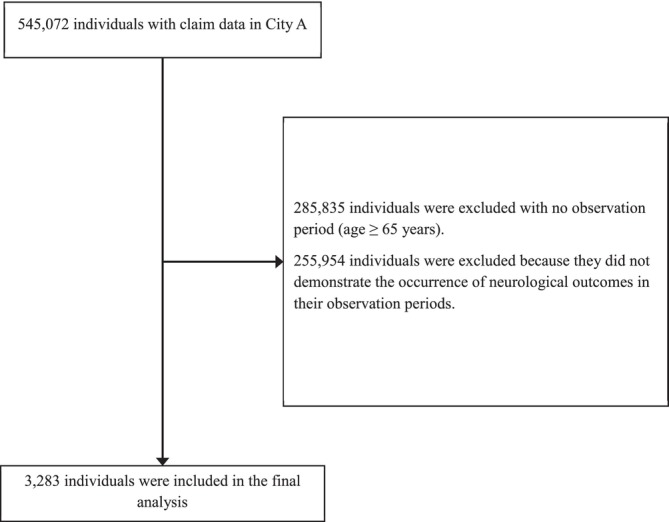 545,072 individuals with claim data in City A

285,835 individuals were excluded with no observation period (age $\geq$ 65 years).

255,954 individuals were excluded because they did not demonstrate the occurrence of neurological outcomes in their observation periods.

3,283 individuals were included in the final analysis